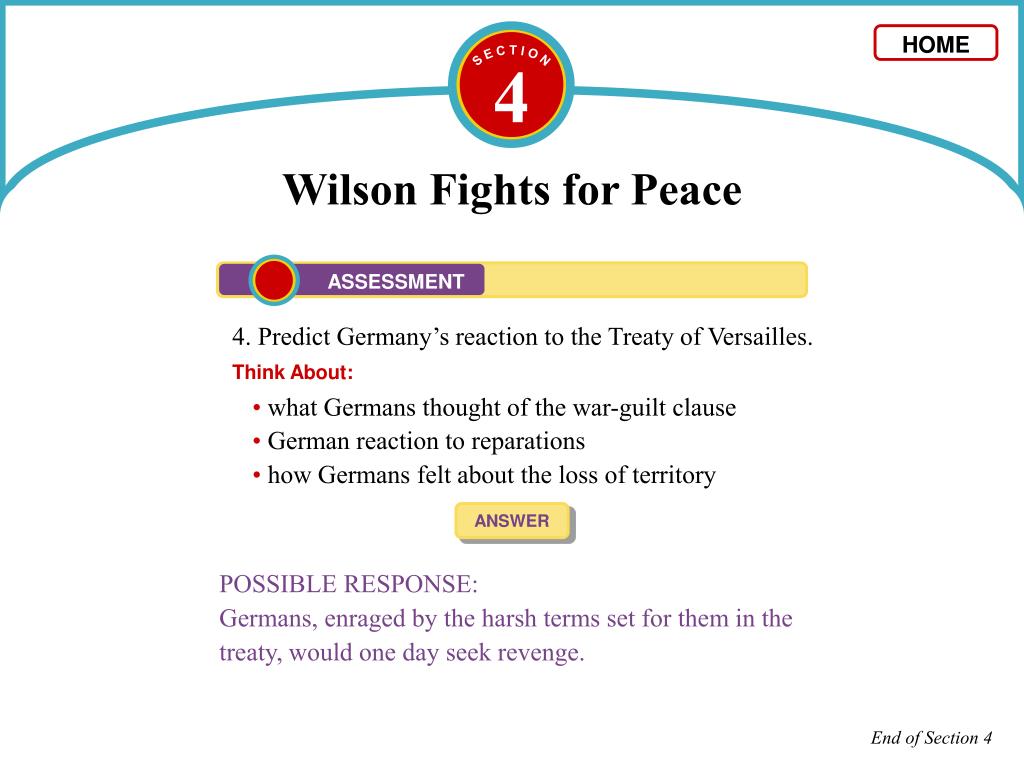 HOME

SECTION
4

Wilson Fights for Peace

ASSESSMENT

4. Predict Germany’s reaction to the Treaty of Versailles.

Think About:

• what Germans thought of the war-guilt clause
• German reaction to reparations
• how Germans felt about the loss of territory

ANSWER

POSSIBLE RESPONSE:
Germans, enraged by the harsh terms set for them in the treaty, would one day seek revenge.

End of Section 4